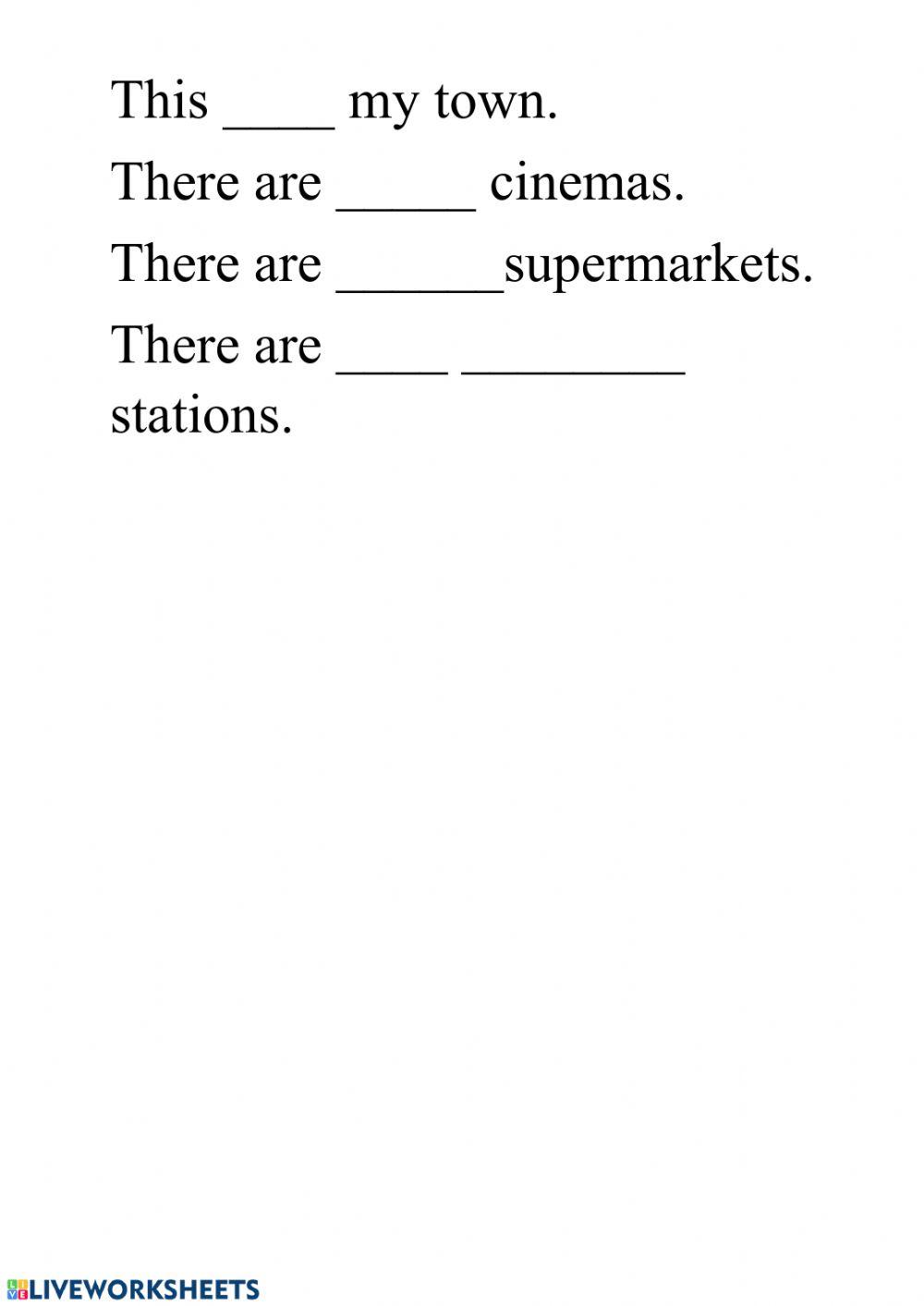 This ____ my town.

There are ____ cinemas.

There are ____supermarkets.

There are ____ ____ stations.

LIVEWORKSHEETS